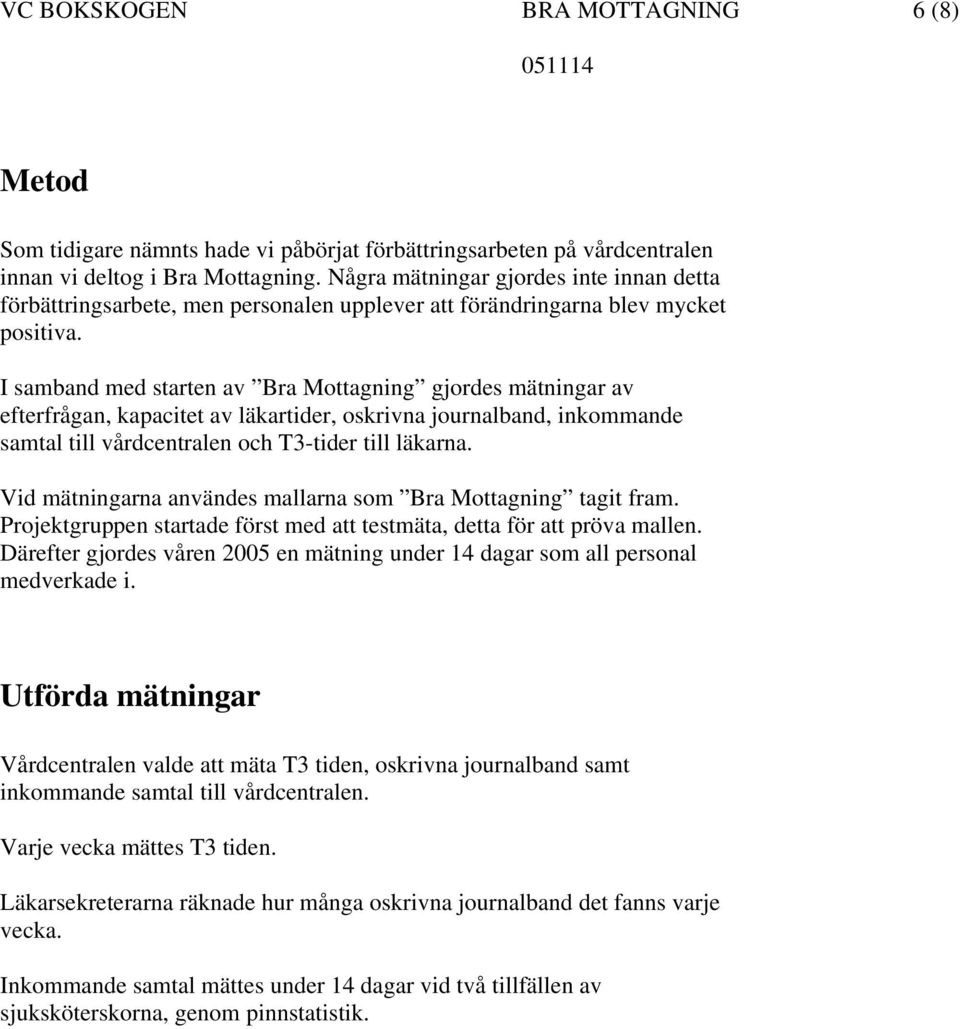 VC BOKSKOGEN BRA MOTTAGNING 6 (8)

051114

Metod

Som tidigare nämnts hade vi påbörjat förbättringsarbeten på vårdcentralen innan vi deltog i Bra Mottagning. Några mätningar gjordes inte innan detta förbättringsarbete, men personalen upplever att förändringarna blev mycket positiva.

I samband med starten av ”Bra Mottagning” gjordes mätningar av efterfrågan, kapacitet av läkartider, oskrivna journalband, inkommande samtal till vårdcentralen och T3-tider till läkarna.

Vid mätningarna användes mallarna som ”Bra Mottagning” tagit fram. Projektgruppen startade först med att testmäta, detta för att pröva mallen. Därefter gjordes våren 2005 en mätning under 14 dagar som all personal medverkade i.

Utförda mätningar

Vårdcentralen valde att mäta T3 tiden, oskrivna journalband samt inkommande samtal till vårdcentralen.

Varje vecka mättes T3 tiden.

Läkarsekreterarna räknade hur många oskrivna journalband det fanns varje vecka.

Inkommande samtal mättes under 14 dagar vid två tillfällen av sjuksköterskorna, genom pinnstatistik.